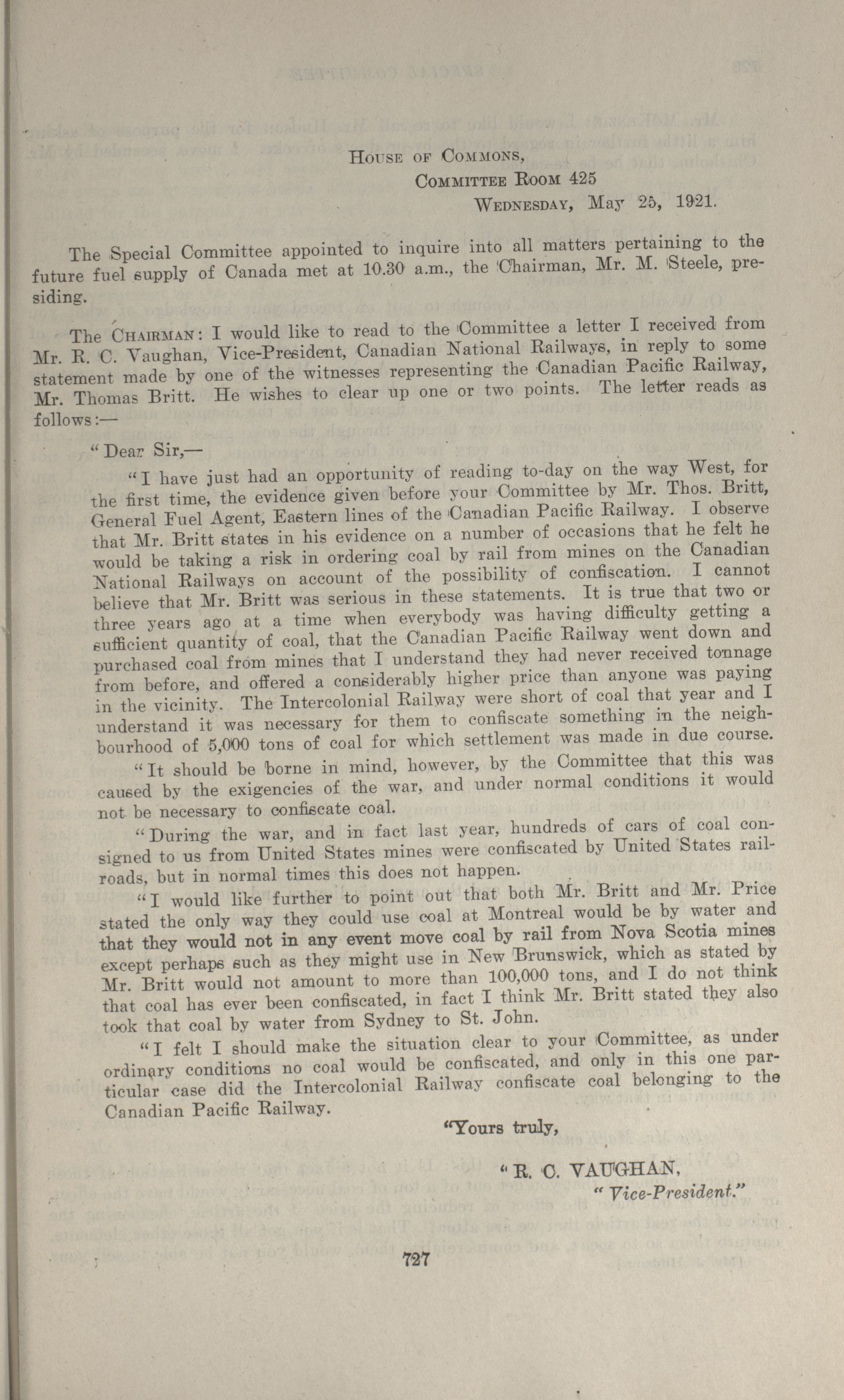 House of Commons,
Committee Room 425
Wednesday, May 25, 1921.

The Special Committee appointed to inquire into all matters pertaining to the future fuel supply of Canada met at 10.30 a.m., the Chairman, Mr. M. Steele, presiding.

The Chairman: I would like to read to the Committee a letter I received from Mr. R. C. Vaughan, Vice-President, Canadian National Railways, in reply to some statement made by one of the witnesses representing the Canadian Pacific Railway, Mr. Thomas Britt. He wishes to clear up one or two points. The letter reads as follows:—

"Dear Sir,—

"I have just had an opportunity of reading to-day on the way West, for the first time, the evidence given before your Committee by Mr. Thos. Britt, General Fuel Agent, Eastern lines of the Canadian Pacific Railway. I observe that Mr. Britt states in his evidence on a number of occasions that he felt he would be taking a risk in ordering coal by rail from mines on the Canadian National Railways on account of the possibility of confiscation. I cannot believe that Mr. Britt was serious in these statements. It is true that two or three years ago at a time when everybody was having difficulty getting a sufficient quantity of coal, that the Canadian Pacific Railway went down and purchased coal from mines that I understand they had never received tonnage from before, and offered a considerably higher price than anyone was paying in the vicinity. The Intercolonial Railway were short of coal that year and I understand it was necessary for them to confiscate something in the neighbourhood of 5,000 tons of coal for which settlement was made in due course.

"It should be borne in mind, however, by the Committee that this was caused by the exigencies of the war, and under normal conditions it would not be necessary to confiscate coal.

"During the war, and in fact last year, hundreds of cars of coal consigned to us from United States mines were confiscated by United States railroads, but in normal times this does not happen.

"I would like further to point out that both Mr. Britt and Mr. Price stated the only way they could use coal at Montreal would be by water and that they would not in any event move coal by rail from Nova Scotia mines except perhaps such as they might use in New Brunswick, which as stated by Mr. Britt would not amount to more than 100,000 tons, and I do not think that coal has ever been confiscated, in fact I think Mr. Britt stated they also took that coal by water from Sydney to St. John.

"I felt I should make the situation clear to your Committee, as under ordinary conditions no coal would be confiscated, and only in this one particular case did the Intercolonial Railway confiscate coal belonging to the Canadian Pacific Railway.

"Yours truly,

"R. C. VAUGHAN,
"Vice-President."

727